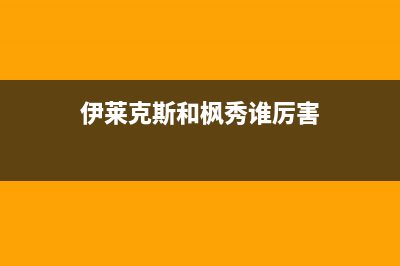 伊莱克斯和枫秀谁厉害